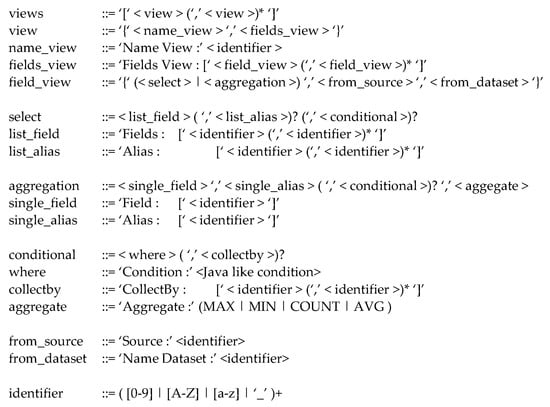 views ::= '[' < view > (',' < view >)* ']'
view ::= '{' < name_view > ',' < fields_view > '}'
name_view ::= 'Name View :' < identifier >
fields_view ::= 'Fields View : [' < field_view > (',' < field_view >)* ']'
field_view ::= '{' (< select > | < aggregation >) ',' < from_source > ',' < from_dataset > '}'

select ::= < list_field > ( ',' < list_alias >)? (',' < conditional >)?
list_field ::= 'Fields : [' < identifier > (',' < identifier >)* ']'
list_alias ::= 'Alias : [' < identifier > (',' < identifier >)* ']'

aggregation ::= < single_field > ',' < single_alias > ( ',' < conditional >)? ',' < aggegate >
single_field ::= 'Field : [' < identifier > ']'
single_alias ::= 'Alias : [' < identifier > ']'

conditional ::= < where > ( ',' < collectby >)?
where ::= 'Condition :' <Java like condition>
collectby ::= 'CollectBy : [' < identifier > (',' < identifier >)* ']'
aggregate ::= 'Aggregate :' (MAX | MIN | COUNT | AVG )

from_source ::= 'Source :' <identifier>
from_dataset ::= 'Name Dataset :' <identifier>

identifier ::= ( [0-9] | [A-Z] | [a-z] | '_' )+